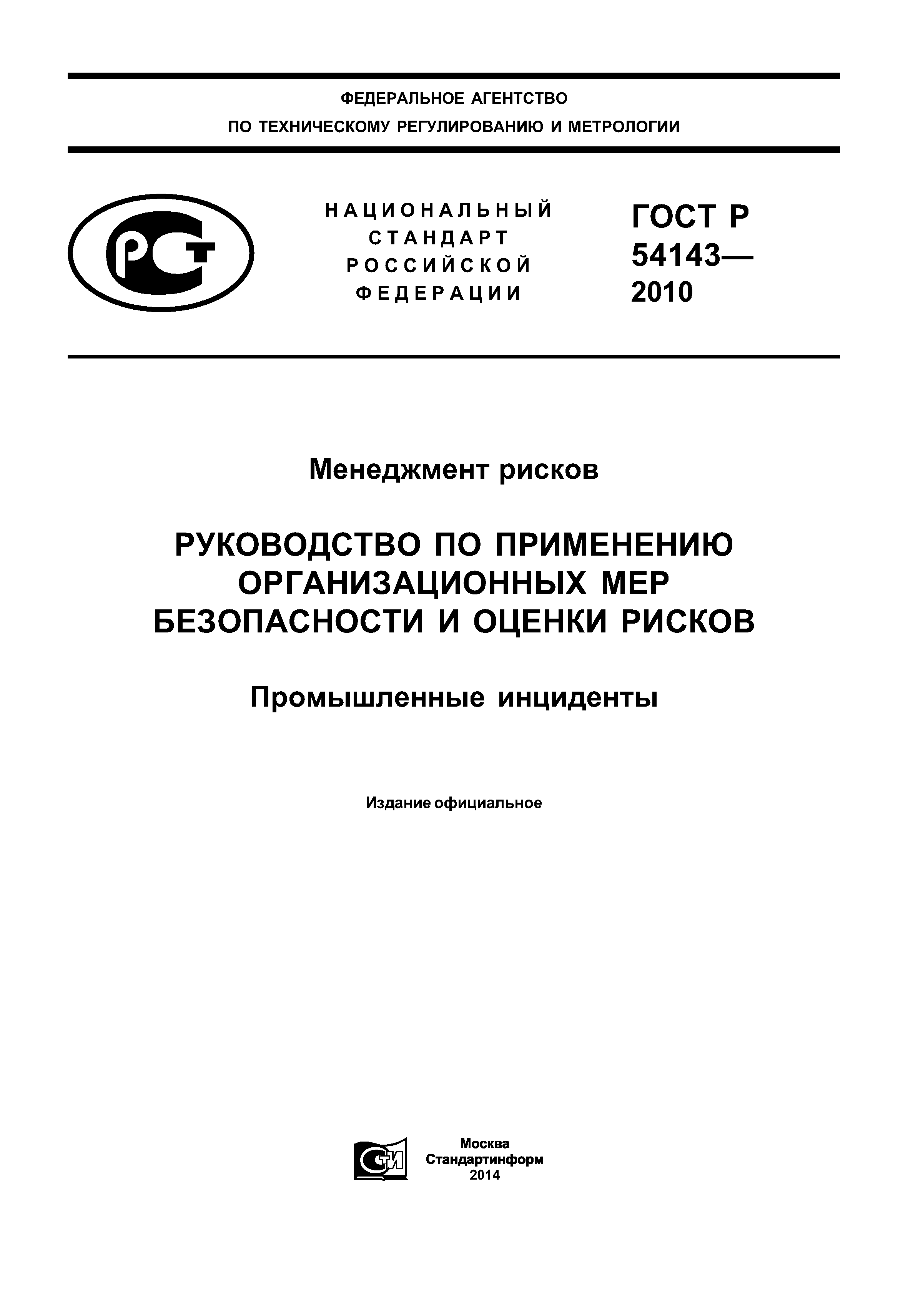 ФЕДЕРАЛЬНОЕ АГЕНТСТВО
ПО ТЕХНИЧЕСКОМУ РЕГУЛИРОВАНИЮ И МЕТРОЛОГИИ

РСТ

НАЦИОНАЛЬНЫЙ
СТАНДАРТ
РОССИЙСКОЙ
ФЕДЕРАЦИИ

ГОСТ Р
54143—
2010

Менеджмент рисков

РУКОВОДСТВО ПО ПРИМЕНЕНИЮ ОРГАНИЗАЦИОННЫХ МЕР БЕЗОПАСНОСТИ И ОЦЕНКИ РИСКОВ

Промышленные инциденты

Издание официальное

СТИ

Москва
Стандартинформ
2014